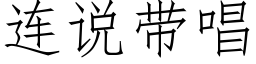 连说带唱